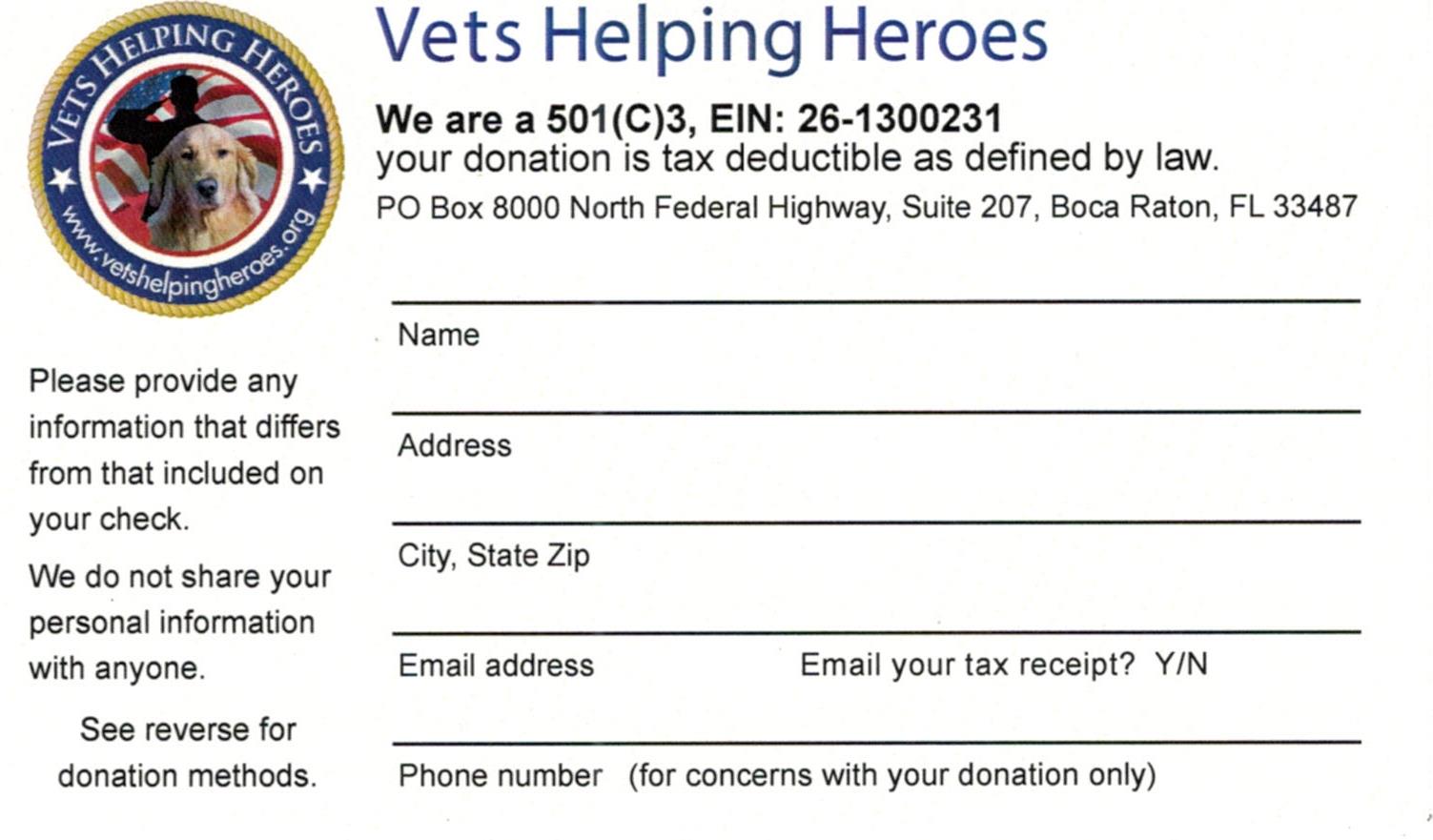 VETS HELPING HEROES
www.vetshelpingheroes.org

Vets Helping Heroes

We are a 501(C)3, EIN: 26-1300231
your donation is tax deductible as defined by law.
PO Box 8000 North Federal Highway, Suite 207, Boca Raton, FL 33487

Please provide any information that differs from that included on your check.

We do not share your personal information with anyone.

See reverse for donation methods.

____
Name

____
Address

____
City, State Zip

____
Email address Email your tax receipt? Y/N

____
Phone number (for concerns with your donation only)